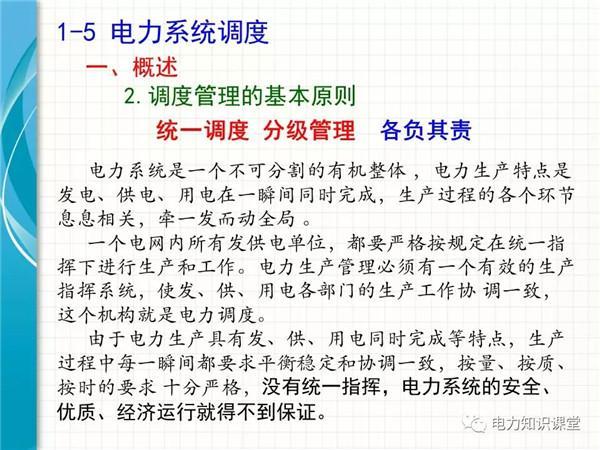 1-5 电力系统调度

一、概述

2.调度管理的基本原则

统一调度 分级管理 各负其责

电力系统是一个不可分割的有机整体，电力生产特点是发电、供电、用电在一瞬间同时完成，生产过程的各个环节息息相关，牵一发而动全局。

一个电网内所有发供电单位，都要严格按规定在统一指挥下进行生产和工作。电力生产管理必须有一个有效的生产指挥系统，使发、供、用电各部门的生产工作协调一致，这个机构就是电力调度。

由于电力生产具有发、供、用电同时完成等特点，生产过程中每一瞬间都要求平衡稳定和协调一致，按量、按质、按时的要求十分严格，没有统一指挥，电力系统的安全、优质、经济运行就得不到保证。

电力知识课堂